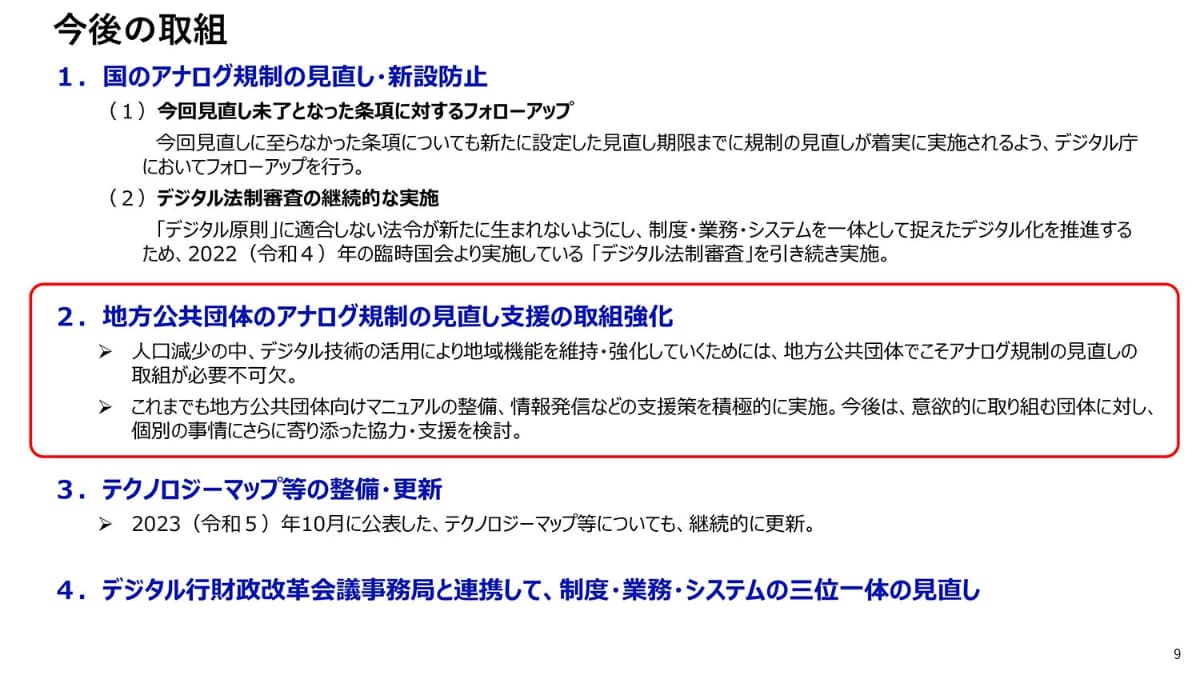 今後の取組

１．国のアナログ規制の見直し・新設防止

（１）今回見直し未了となった条項に対するフォローアップ

今回見直しに至らなかった条項についても新たに設定した見直し期限までに規制の見直しが着実に実施されるよう、デジタル庁においてフォローアップを行う。

（２）デジタル法制審査の継続的な実施

「デジタル原則」に適合しない法令が新たに生まれないようにし、制度・業務・システムを一体として捉えたデジタル化を推進するため、2022（令和４）年の臨時国会より実施している「デジタル法制審査」を引き続き実施。

２．地方公共団体のアナログ規制の見直し支援の取組強化

➢ 人口減少の中、デジタル技術の活用により地域機能を維持・強化していくためには、地方公共団体でこそアナログ規制の見直しの取組が必要不可欠。

➢ これまでも地方公共団体向けマニュアルの整備、情報発信などの支援策を積極的に実施。今後は、意欲的に取り組む団体に対し、個別の事情にさらに寄り添った協力・支援を検討。

３．テクノロジーマップ等の整備・更新

➢ 2023（令和５）年10月に公表した、テクノロジーマップ等についても、継続的に更新。

４．デジタル行財政改革会議事務局と連携して、制度・業務・システムの三位一体の見直し

9